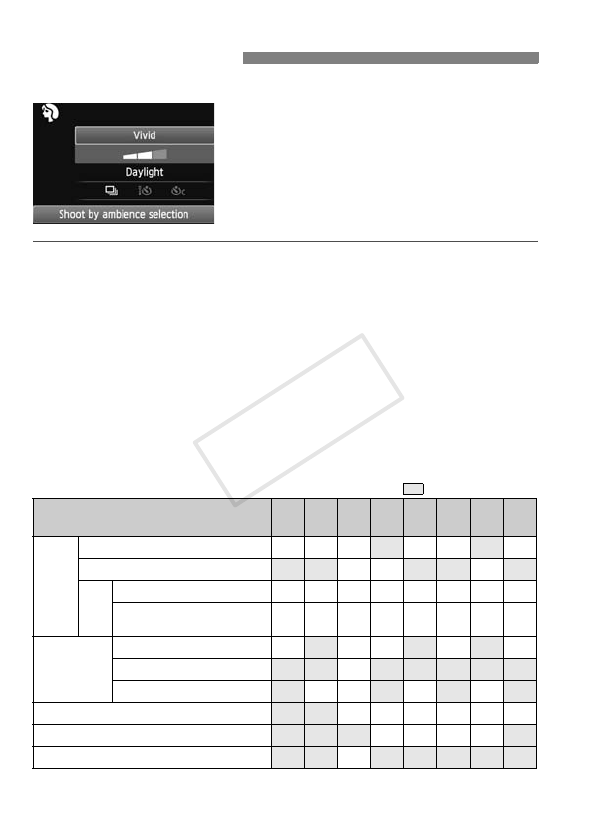 Vivid

Daylight

Shoot by ambience selection